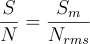 $\frac{S}{N} = \frac{S_m}{N_{rms}}$